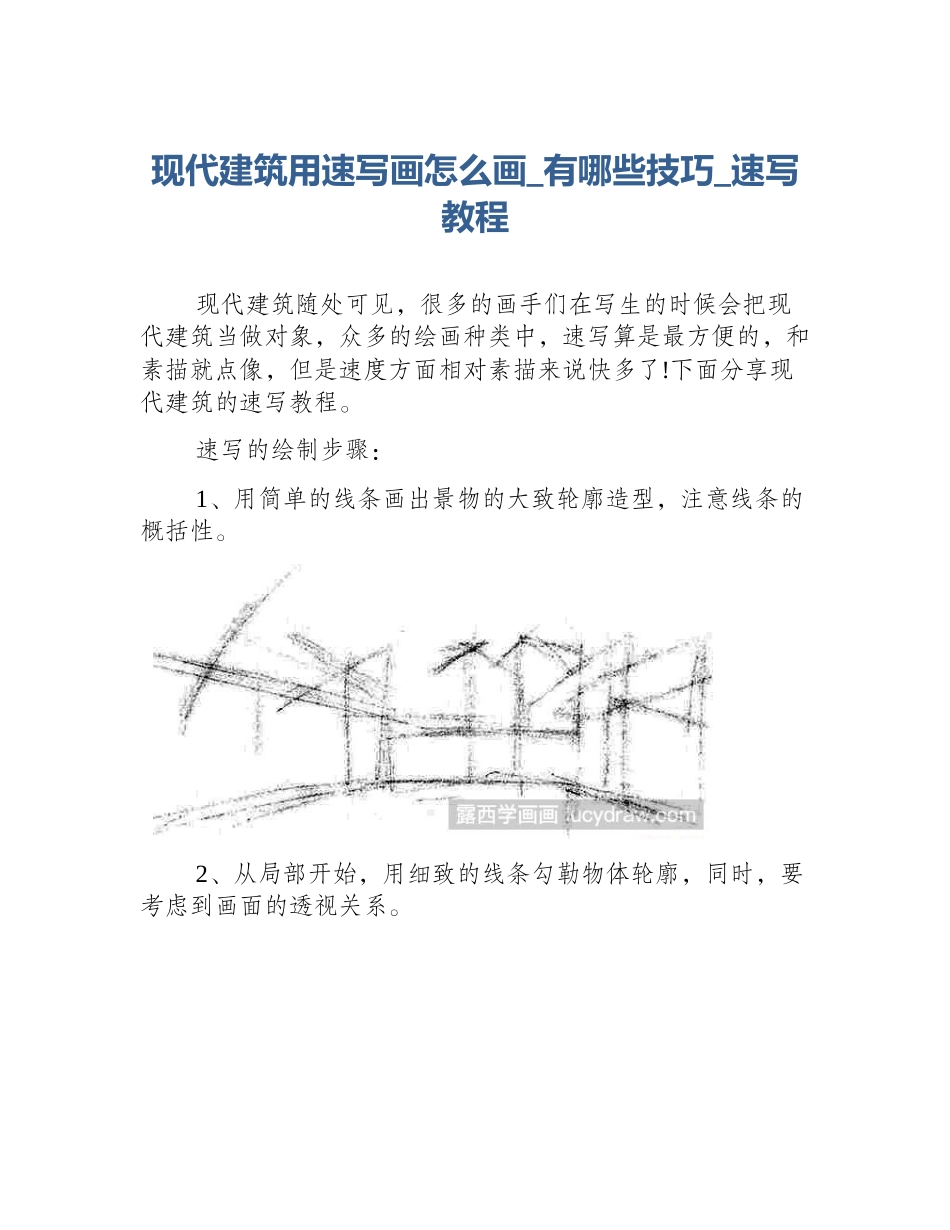 现代建筑用速写画怎么画_有哪些技巧_速写教程

现代建筑随处可见，很多的画手们在写生的时候会把现代建筑当做对象，众多的绘画种类中，速写算是最方便的，和素描就点像，但是速度方面相对素描来说快多了!下面分享现代建筑的速写教程。

速写的绘制步骤：

1、用简单的线条画出景物的大致轮廓造型，注意线条的概括性。

露西学画画 lucydraw.com

2、从局部开始，用细致的线条勾勒物体轮廓，同时，要考虑到画面的透视关系。